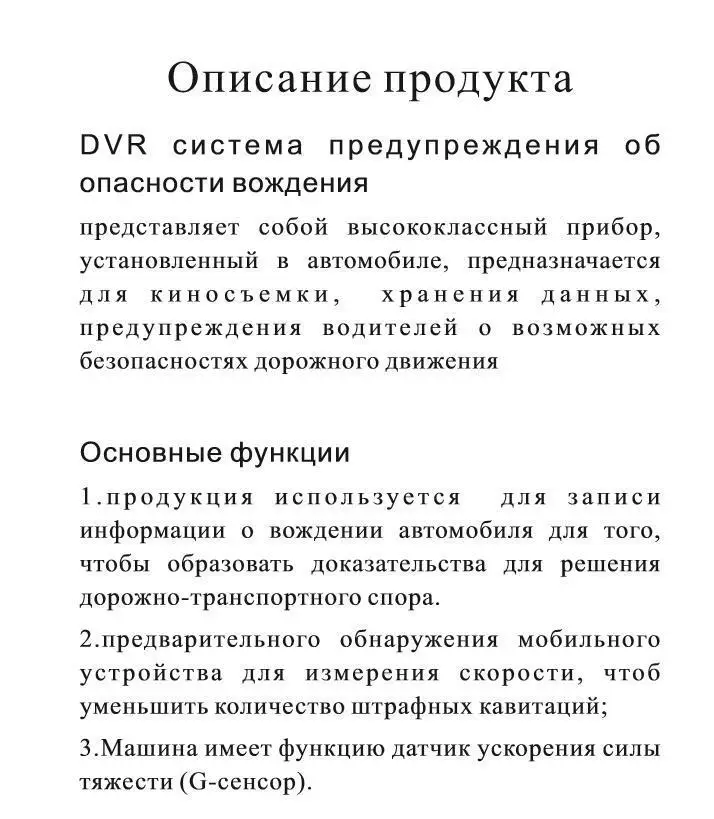 Описание продукта

DVR система предупреждения об опасности вождения

представляет собой высококлассный прибор, установленный в автомобиле, предназначается для киносъемки, хранения данных, предупреждения водителей о возможных безопасностях дорожного движения

Основные функции

1.продукция используется для записи информации о вождении автомобиля для того, чтобы образовать доказательства для решения дорожно-транспортного спора.

2.предварительного обнаружения мобильного устройства для измерения скорости, чтоб уменьшить количество штрафных кавитаций;

3.Машина имеет функцию датчик ускорения силы тяжести (G-сенсор).